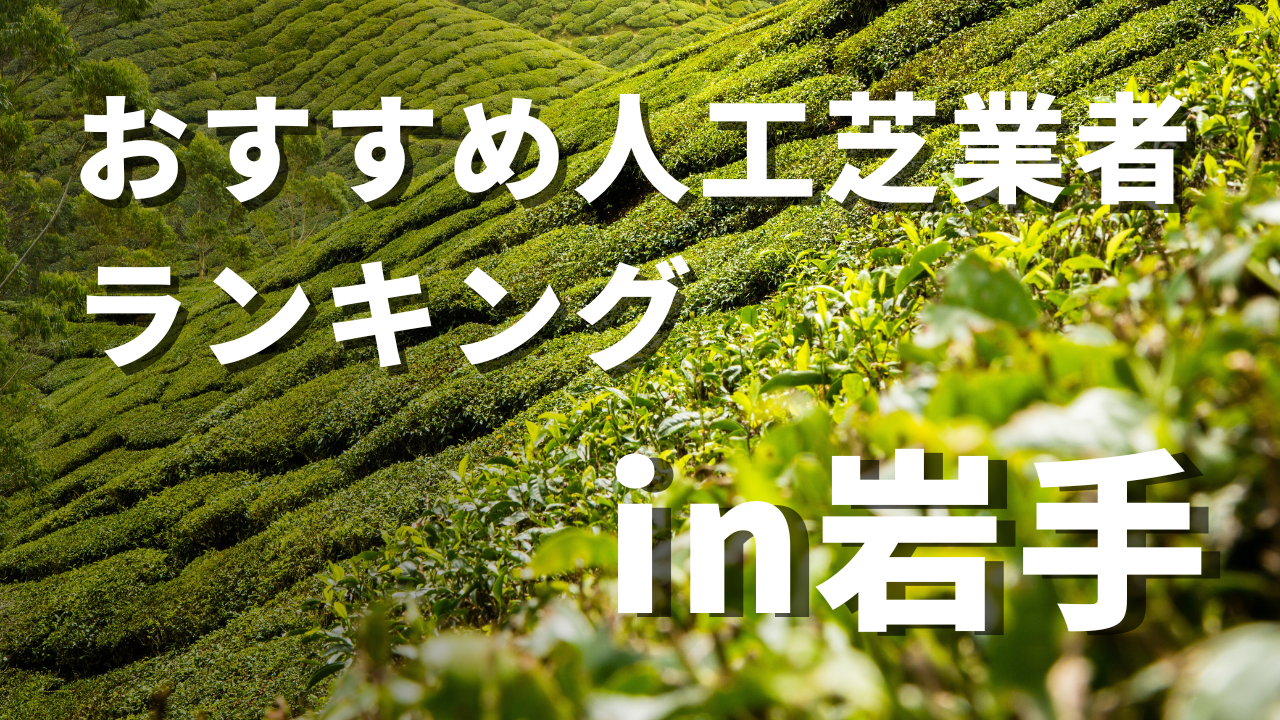 おすすめ人工芝業者
ランキング

in岩手